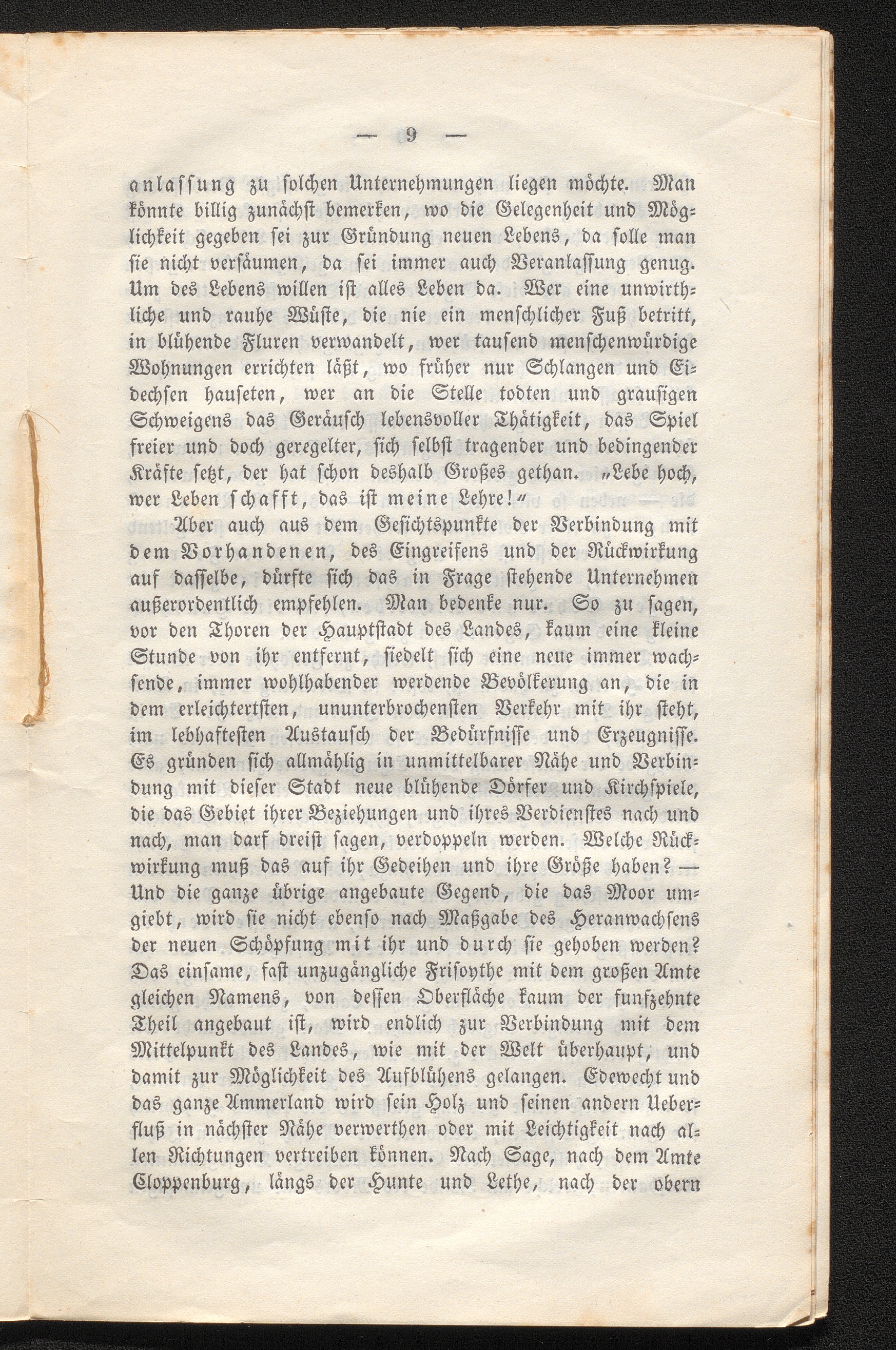 — 9 —

anlassung zu solchen Unternehmungen liegen möchte. Man könnte billig zunächst bemerken, wo die Gelegenheit und Möglichkeit gegeben sei zur Gründung neuen Lebens, da solle man sie nicht versäumen, da sei immer auch Veranlassung genug. Um des Lebens willen ist alles Leben da. Wer eine unwirthliche und rauhe Wüste, die nie ein menschlicher Fuß betritt, in blühende Fluren verwandelt, wer tausend menschenwürdige Wohnungen errichten läßt, wo früher nur Schlangen und Eidechsen hauseten, wer an die Stelle todten und grausigen Schweigens das Geräusch lebensvoller Thätigkeit, das Spiel freier und doch geregelter, sich selbst tragender und bedingender Kräfte setzt, der hat schon deshalb Großes gethan. „Lebe hoch, wer Leben schafft, das ist meine Lehre!“

Aber auch aus dem Gesichtspunkte der Verbindung mit dem Vorhandenen, des Eingreifens und der Rückwirkung auf dasselbe, dürfte sich das in Frage stehende Unternehmen außerordentlich empfehlen. Man bedenke nur. So zu sagen, vor den Thoren der Hauptstadt des Landes, kaum eine kleine Stunde von ihr entfernt, siedelt sich eine neue immer wachsende, immer wohlhabender werdende Bevölkerung an, die in dem erleichtertsten, ununterbrochensten Verkehr mit ihr steht, im lebhaftesten Austausch der Bedürfnisse und Erzeugnisse. Es gründen sich allmählig in unmittelbarer Nähe und Verbindung mit dieser Stadt neue blühende Dörfer und Kirchspiele, die das Gebiet ihrer Beziehungen und ihres Verdienstes nach und nach, man darf dreist sagen, verdoppeln werden. Welche Rückwirkung muß das auf ihr Gedeihen und ihre Größe haben? — Und die ganze übrige angebaute Gegend, die das Moor umgiebt, wird sie nicht ebenso nach Maßgabe des Heranwachsens der neuen Schöpfung mit ihr und durch sie gehoben werden? Das einsame, fast unzugängliche Frisoythe mit dem großen Amte gleichen Namens, von dessen Oberfläche kaum der funfzehnte Theil angebaut ist, wird endlich zur Verbindung mit dem Mittelpunkt des Landes, wie mit der Welt überhaupt, und damit zur Möglichkeit des Aufblühens gelangen. Edewecht und das ganze Ammerland wird sein Holz und seinen andern Ueberfluß in nächster Nähe verwerthen oder mit Leichtigkeit nach allen Richtungen vertreiben können. Nach Sage, nach dem Amte Cloppenburg, längs der Hunte und Lethe, nach der obern